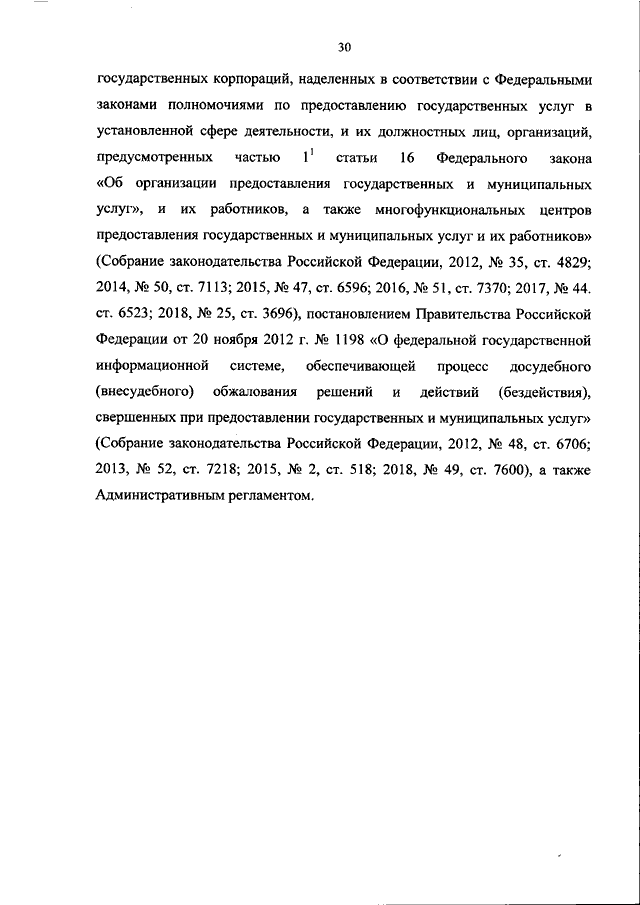 30

государственных корпораций, наделенных в соответствии с Федеральными законами полномочиями по предоставлению государственных услуг в установленной сфере деятельности, и их должностных лиц, организаций, предусмотренных частью $1^1$ статьи 16 Федерального закона «Об организации предоставления государственных и муниципальных услуг», и их работников, а также многофункциональных центров предоставления государственных и муниципальных услуг и их работников» (Собрание законодательства Российской Федерации, 2012, № 35, ст. 4829; 2014, № 50, ст. 7113; 2015, № 47, ст. 6596; 2016, № 51, ст. 7370; 2017, № 44. ст. 6523; 2018, № 25, ст. 3696), постановлением Правительства Российской Федерации от 20 ноября 2012 г. № 1198 «О федеральной государственной информационной системе, обеспечивающей процесс досудебного (внесудебного) обжалования решений и действий (бездействия), свершенных при предоставлении государственных и муниципальных услуг» (Собрание законодательства Российской Федерации, 2012, № 48, ст. 6706; 2013, № 52, ст. 7218; 2015, № 2, ст. 518; 2018, № 49, ст. 7600), а также Административным регламентом.